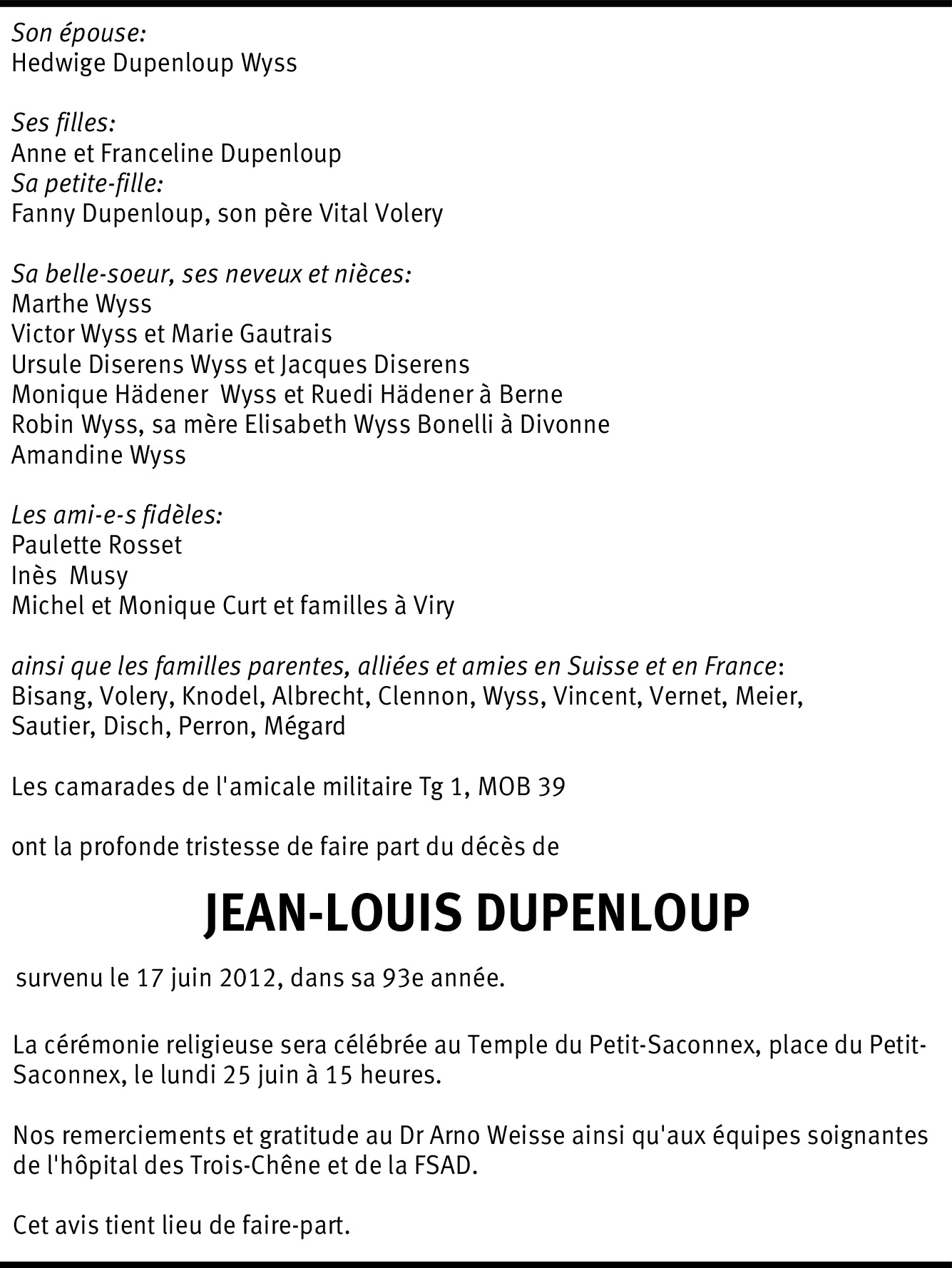 Son épouse:
Hedwige Dupenloup Wyss

Ses filles:
Anne et Franceline Dupenloup
Sa petite-fille:
Fanny Dupenloup, son père Vital Volery

Sa belle-soeur, ses neveux et nièces:
Marthe Wyss
Victor Wyss et Marie Gautrais
Ursule Diserens Wyss et Jacques Diserens
Monique Hädener Wyss et Ruedi Hädener à Berne
Robin Wyss, sa mère Elisabeth Wyss Bonelli à Divonne
Amandine Wyss

Les ami-e-s fidèles:
Paulette Rosset
Inès Musy
Michel et Monique Curt et familles à Viry

ainsi que les familles parentes, alliées et amies en Suisse et en France:
Bisang, Volery, Knodel, Albrecht, Clennon, Wyss, Vincent, Vernet, Meier, Sautier, Disch, Perron, Mégard

Les camarades de l'amicale militaire Tg 1, MOB 39

ont la profonde tristesse de faire part du décès de

JEAN-LOUIS DUPENLOUP

survenu le 17 juin 2012, dans sa 93e année.

La cérémonie religieuse sera célébrée au Temple du Petit-Saconnex, place du Petit-Saconnex, le lundi 25 juin à 15 heures.

Nos remerciements et gratitude au Dr Arno Weisse ainsi qu'aux équipes soignantes de l'hôpital des Trois-Chêne et de la FSAD.

Cet avis tient lieu de faire-part.